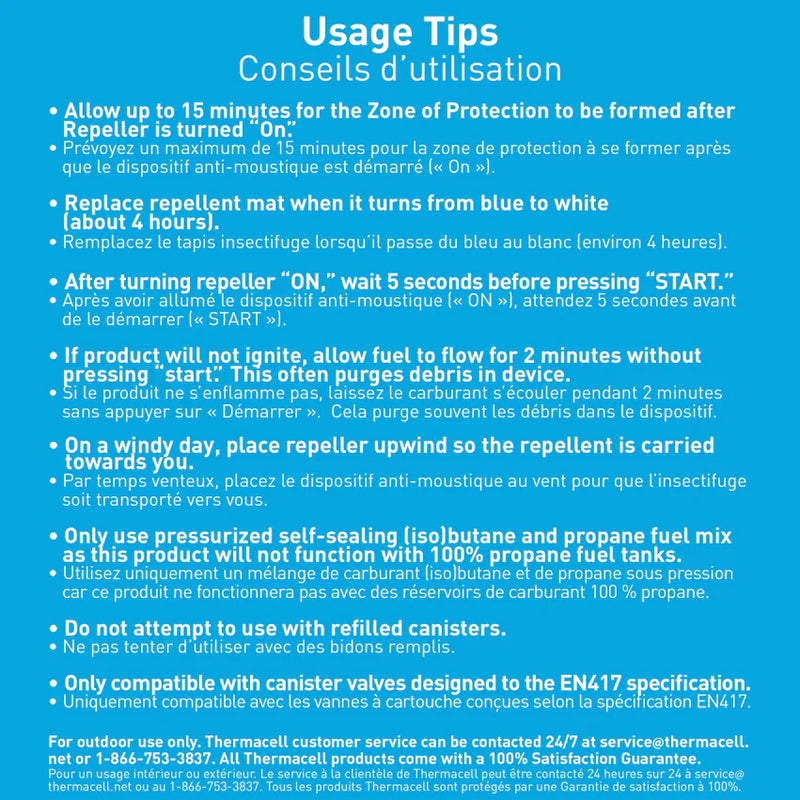 Usage Tips
Conseils d'utilisation

• Allow up to 15 minutes for the Zone of Protection to be formed after Repeller is turned "On."
• Prévoyez un maximum de 15 minutes pour la zone de protection à se former après que le dispositif anti-moustique est démarré (« On »).

• Replace repellent mat when it turns from blue to white (about 4 hours).
• Remplacez le tapis insectifuge lorsqu'il passe du bleu au blanc (environ 4 heures).

• After turning repeller "ON," wait 5 seconds before pressing "START."
• Après avoir allumé le dispositif anti-moustique (« ON »), attendez 5 secondes avant de le démarrer (« START »).

• If product will not ignite, allow fuel to flow for 2 minutes without pressing "start." This often purges debris in device.
• Si le produit ne s'enflamme pas, laissez le carburant s'écouler pendant 2 minutes sans appuyer sur « Démarrer ». Cela purge souvent les débris dans le dispositif.

• On a windy day, place repeller upwind so the repellent is carried towards you.
• Par temps venteux, placez le dispositif anti-moustique au vent pour que l'insectifuge soit transporté vers vous.

• Only use pressurized self-sealing (iso)butane and propane fuel mix as this product will not function with 100% propane fuel tanks.
• Utilisez uniquement un mélange de carburant (iso)butane et de propane sous pression car ce produit ne fonctionnera pas avec des réservoirs de carburant 100 % propane.

• Do not attempt to use with refilled canisters.
• Ne pas tenter d'utiliser avec des bidons remplis.

• Only compatible with canister valves designed to the EN417 specification.
• Uniquement compatible avec les vannes à cartouche conçues selon la spécification EN417.

For outdoor use only. Thermacell customer service can be contacted 24/7 at service@thermacell.net or 1-866-753-3837. All Thermacell products come with a 100% Satisfaction Guarantee.
Pour un usage intérieur ou extérieur. Le service à la clientèle de Thermacell peut être contacté 24 heures sur 24 à service@thermacell.net ou au 1-866-753-3837. Tous les produits Thermacell sont protégés par une Garantie de satisfaction à 100%.